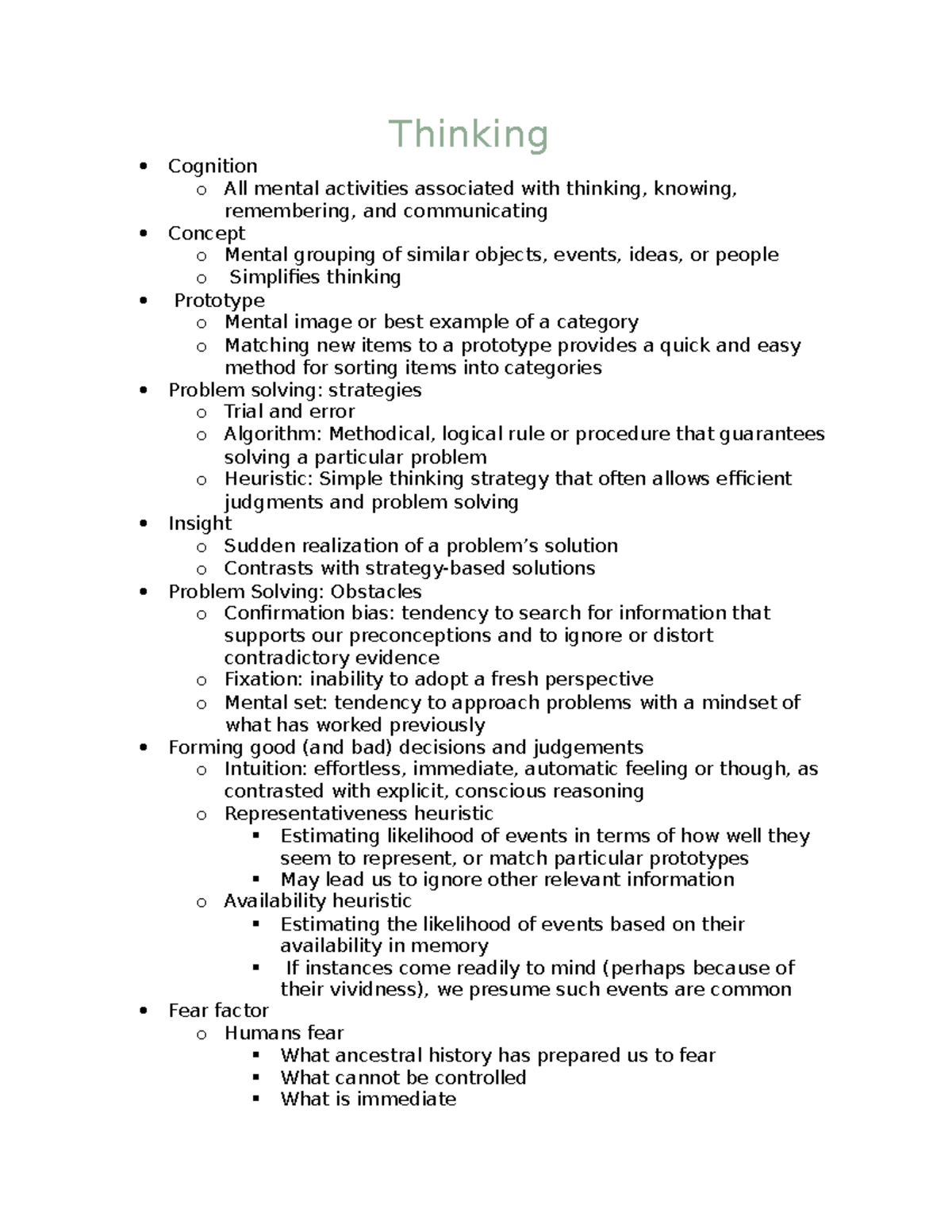 Thinking

- Cognition
  - All mental activities associated with thinking, knowing, remembering, and communicating
- Concept
  - Mental grouping of similar objects, events, ideas, or people
  - Simplifies thinking
- Prototype
  - Mental image or best example of a category
  - Matching new items to a prototype provides a quick and easy method for sorting items into categories
- Problem solving: strategies
  - Trial and error
  - Algorithm: Methodical, logical rule or procedure that guarantees solving a particular problem
  - Heuristic: Simple thinking strategy that often allows efficient judgments and problem solving
- Insight
  - Sudden realization of a problem's solution
  - Contrasts with strategy-based solutions
- Problem Solving: Obstacles
  - Confirmation bias: tendency to search for information that supports our preconceptions and to ignore or distort contradictory evidence
  - Fixation: inability to adopt a fresh perspective
  - Mental set: tendency to approach problems with a mindset of what has worked previously
- Forming good (and bad) decisions and judgements
  - Intuition: effortless, immediate, automatic feeling or though, as contrasted with explicit, conscious reasoning
  - Representativeness heuristic
    - Estimating likelihood of events in terms of how well they seem to represent, or match particular prototypes
    - May lead us to ignore other relevant information
  - Availability heuristic
    - Estimating the likelihood of events based on their availability in memory
    - If instances come readily to mind (perhaps because of their vividness), we presume such events are common
- Fear factor
  - Humans fear
    - What ancestral history has prepared us to fear
    - What cannot be controlled
    - What is immediate